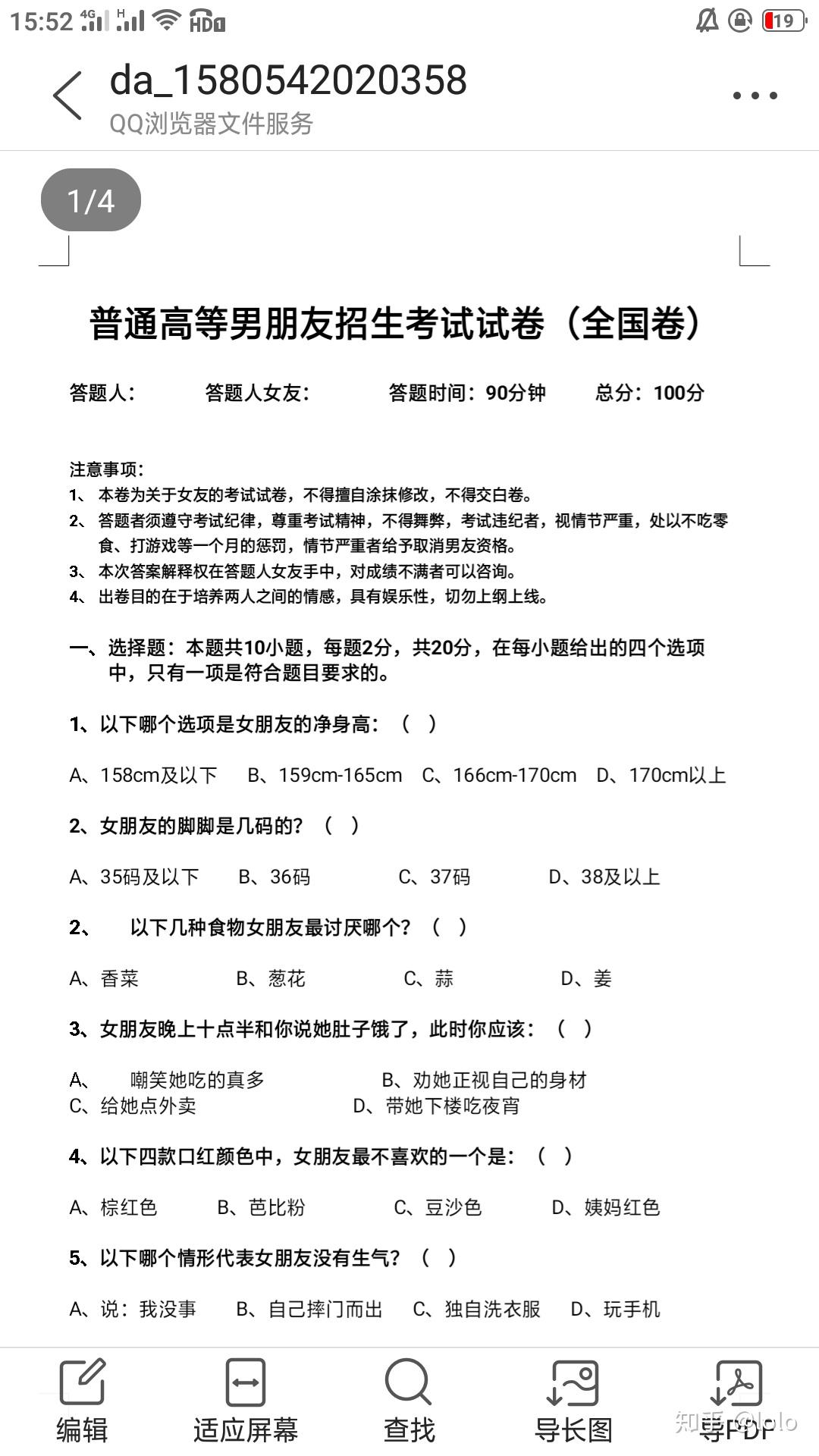 15:52 4G H HD1 19

da_1580542020358
QQ浏览器文件服务

1/4

普通高等男朋友招生考试试卷（全国卷）

答题人： 答题人女友： 答题时间：90分钟 总分：100分

注意事项：
1、本卷为关于女友的考试试卷，不得擅自涂抹修改，不得交白卷。
2、答题者须遵守考试纪律，尊重考试精神，不得舞弊，考试违纪者，视情节严重，处以不吃零食、打游戏等一个月的惩罚，情节严重者给予取消男友资格。
3、本次答案解释权在答题人女友手中，对成绩不满者可以咨询。
4、出卷目的在于培养两人之间的情感，具有娱乐性，切勿上纲上线。

一、选择题：本题共10小题，每题2分，共20分，在每小题给出的四个选项中，只有一项是符合题目要求的。

1、以下哪个选项是女朋友的净身高：（ ）

A、158cm及以下 B、159cm-165cm C、166cm-170cm D、170cm以上

2、女朋友的脚脚是几码的？（ ）

A、35码及以下 B、36码 C、37码 D、38及以上

2、 以下几种食物女朋友最讨厌哪个？（ ）

A、香菜 B、葱花 C、蒜 D、姜

3、女朋友晚上十点半和你说她肚子饿了，此时你应该：（ ）

A、 嘲笑她吃的真多 B、劝她正视自己的身材
C、给她点外卖 D、带她下楼吃夜宵

4、以下四款口红颜色中，女朋友最不喜欢的一个是：（ ）

A、棕红色 B、芭比粉 C、豆沙色 D、姨妈红色

5、以下哪个情形代表女朋友没有生气？（ ）

A、说：我没事 B、自己摔门而出 C、独自洗衣服 D、玩手机

编辑 适应屏幕 查找 导长图 导PDF
知乎 @lolo